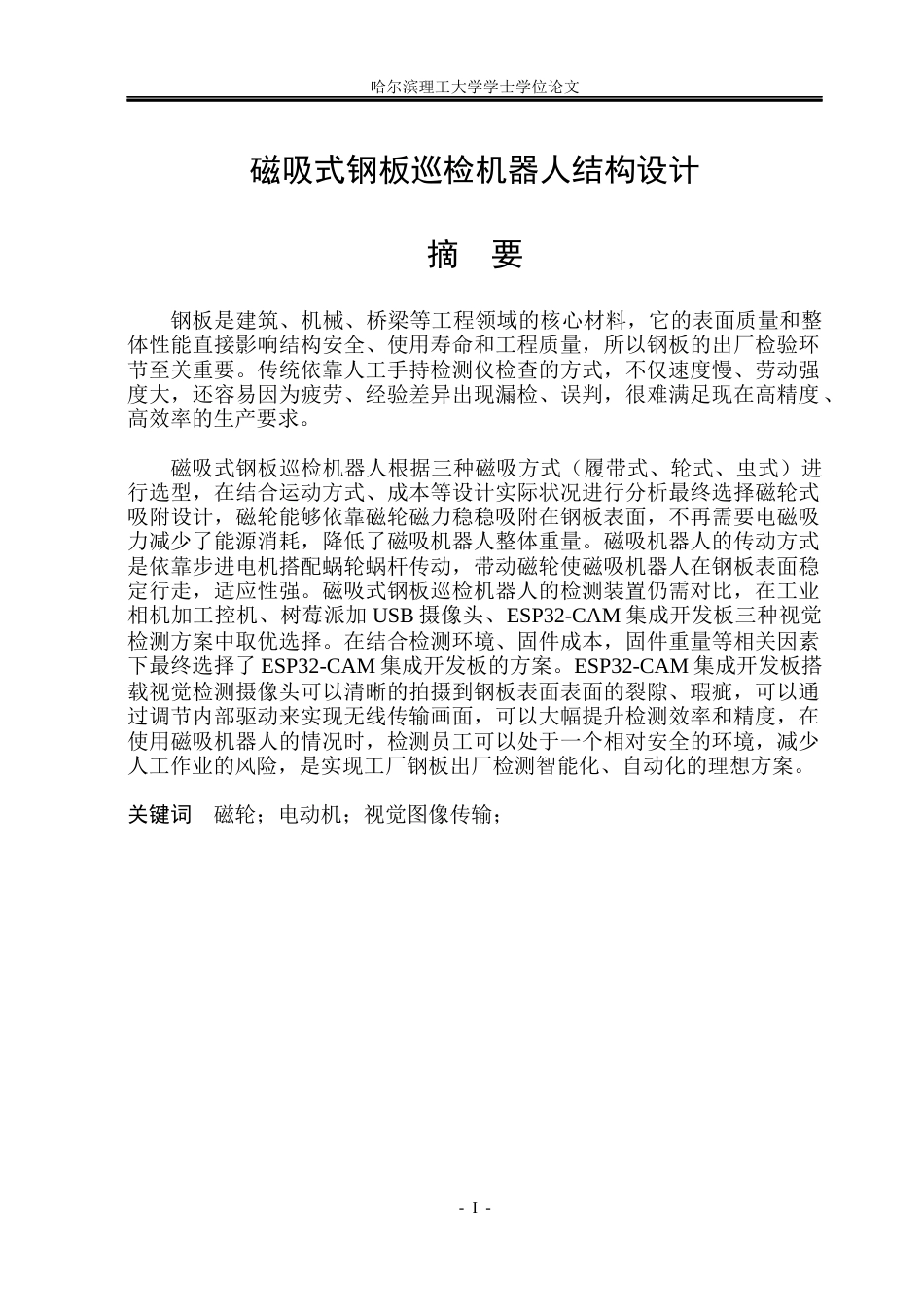 哈尔滨理工大学学士学位论文

磁吸式钢板巡检机器人结构设计

摘 要

钢板是建筑、机械、桥梁等工程领域的核心材料，它的表面质量和整体性能直接影响结构安全、使用寿命和工程质量，所以钢板的出厂检验环节至关重要。传统依靠人工手持检测仪检查的方式，不仅速度慢、劳动强度大，还容易因为疲劳、经验差异出现漏检、误判，很难满足现在高精度、高效率的生产要求。

磁吸式钢板巡检机器人根据三种磁吸方式（履带式、轮式、虫式）进行选型，在结合运动方式、成本等设计实际状况进行分析最终选择磁轮式吸附设计，磁轮能够依靠磁轮磁力稳稳吸附在钢板表面，不再需要电磁吸力减少了能源消耗，降低了磁吸机器人整体重量。磁吸机器人的传动方式是依靠步进电机搭配蜗轮蜗杆传动，带动磁轮使磁吸机器人在钢板表面稳定行走，适应性强。磁吸式钢板巡检机器人的检测装置仍需对比，在工业相机加工控机、树莓派加USB摄像头、ESP32-CAM集成开发板三种视觉检测方案中取优选择。在结合检测环境、固件成本，固件重量等相关因素下最终选择了ESP32-CAM集成开发板的方案。ESP32-CAM集成开发板搭载视觉检测摄像头可以清晰的拍摄到钢板表面表面的裂隙、瑕疵，可以通过调节内部驱动来实现无线传输画面，可以大幅提升检测效率和精度，在使用磁吸机器人的情况时，检测员工可以处于一个相对安全的环境，减少人工作业的风险，是实现工厂钢板出厂检测智能化、自动化的理想方案。

关键词 磁轮；电动机；视觉图像传输；

- I -